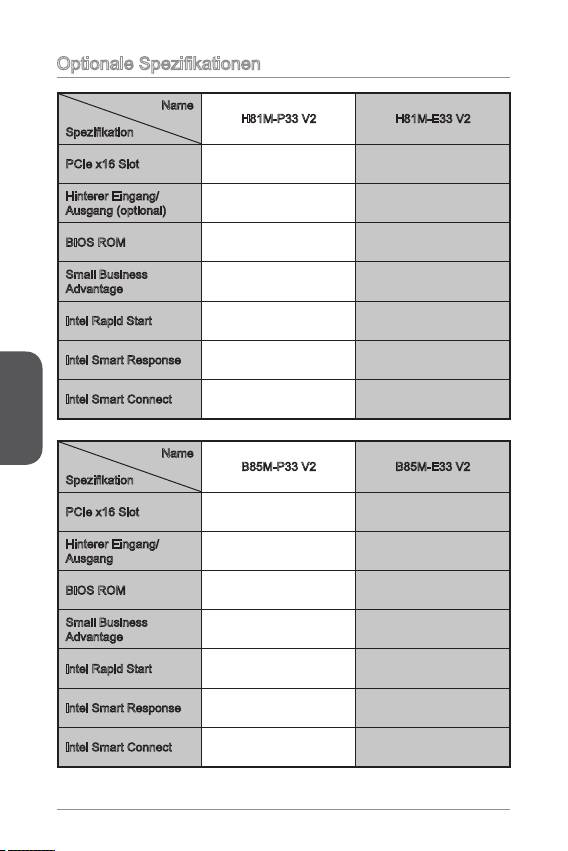 Optionale Spezifikationen

| Name / Spezifikation | H81M-P33 V2 | H81M-E33 V2 |
|---|---|---|
| PCIe x16 Slot | | |
| Hinterer Eingang/ Ausgang (optional) | | |
| BIOS ROM | | |
| Small Business Advantage | | |
| Intel Rapid Start | | |
| Intel Smart Response | | |
| Intel Smart Connect | | |

| Name / Spezifikation | B85M-P33 V2 | B85M-E33 V2 |
|---|---|---|
| PCIe x16 Slot | | |
| Hinterer Eingang/ Ausgang | | |
| BIOS ROM | | |
| Small Business Advantage | | |
| Intel Rapid Start | | |
| Intel Smart Response | | |
| Intel Smart Connect | | |